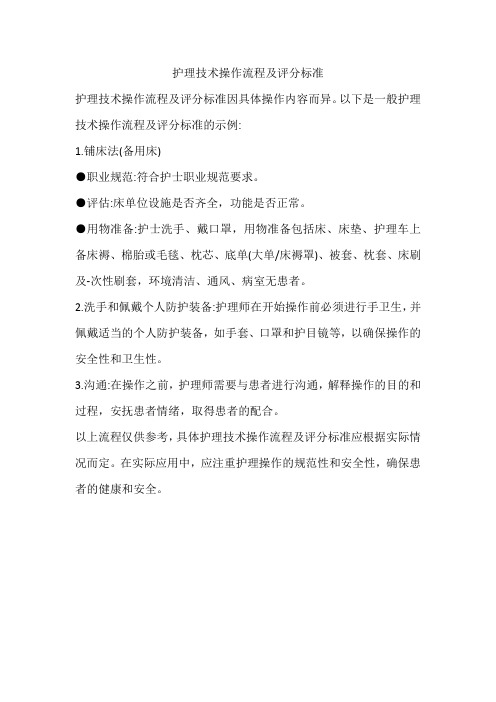 护理技术操作流程及评分标准

护理技术操作流程及评分标准因具体操作内容而异。以下是一般护理技术操作流程及评分标准的示例:

1.铺床法(备用床)

●职业规范:符合护士职业规范要求。

●评估:床单位设施是否齐全，功能是否正常。

●用物准备:护士洗手、戴口罩，用物准备包括床、床垫、护理车上备床褥、棉胎或毛毯、枕芯、底单(大单/床褥罩)、被套、枕套、床刷及-次性刷套，环境清洁、通风、病室无患者。

2.洗手和佩戴个人防护装备:护理师在开始操作前必须进行手卫生，并佩戴适当的个人防护装备，如手套、口罩和护目镜等，以确保操作的安全性和卫生性。

3.沟通:在操作之前，护理师需要与患者进行沟通，解释操作的目的和过程，安抚患者情绪，取得患者的配合。

以上流程仅供参考，具体护理技术操作流程及评分标准应根据实际情况而定。在实际应用中，应注重护理操作的规范性和安全性，确保患者的健康和安全。